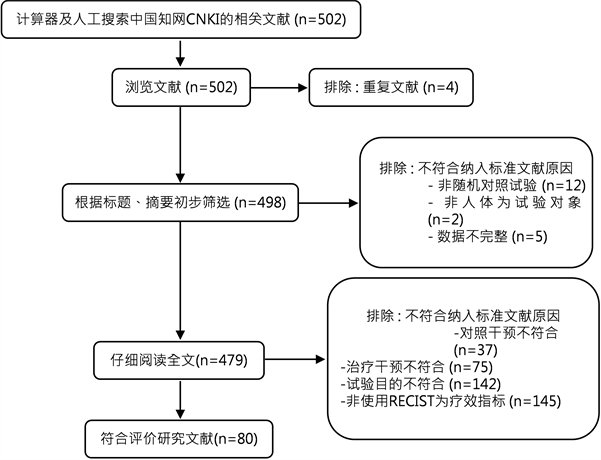 计算器及人工搜索中国知网CNKI的相关文献 (n=502)

浏览文献 (n=502)

排除 : 重复文献 (n=4)

根据标题、摘要初步筛选 (n=498)

排除 : 不符合纳入标准文献原因
- 非随机对照试验 (n=12)
- 非人体为试验对象 (n=2)
- 数据不完整 (n=5)

仔细阅读全文(n=479)

排除 : 不符合纳入标准文献原因
-对照干预不符合 (n=37)
-治疗干预不符合 (n=75)
-试验目的不符合 (n=142)
-非使用RECIST为疗效指标 (n=145)

符合评价研究文献(n=80)